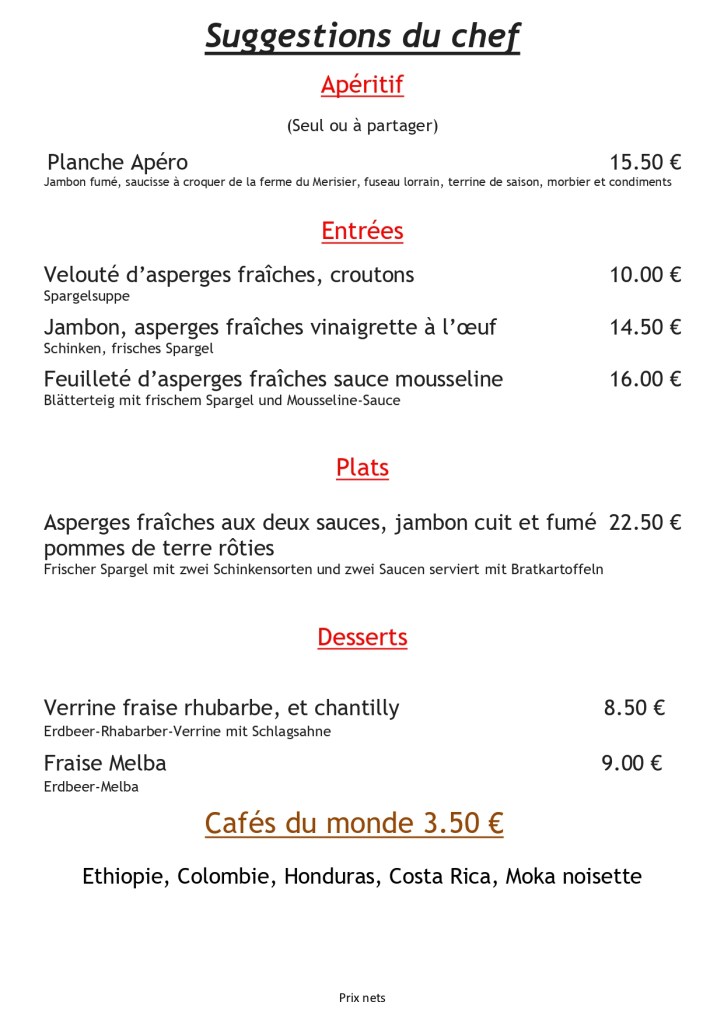 Suggestions du chef

Apéritif

(Seul ou à partager)

Planche Apéro 15.50 €
Jambon fumé, saucisse à croquer de la ferme du Merisier, fuseau lorrain, terrine de saison, morbier et condiments

Entrées

Velouté d'asperges fraîches, croutons 10.00 €
Spargelsuppe

Jambon, asperges fraîches vinaigrette à l'œuf 14.50 €
Schinken, frisches Spargel

Feuilleté d'asperges fraîches sauce mousseline 16.00 €
Blätterteig mit frischem Spargel und Mousseline-Sauce

Plats

Asperges fraîches aux deux sauces, jambon cuit et fumé pommes de terre rôties 22.50 €
Frischer Spargel mit zwei Schinkensorten und zwei Saucen serviert mit Bratkartoffeln

Desserts

Verrine fraise rhubarbe, et chantilly 8.50 €
Erdbeer-Rhabarber-Verrine mit Schlagsahne

Fraise Melba 9.00 €
Erdbeer-Melba

Cafés du monde 3.50 €

Ethiopie, Colombie, Honduras, Costa Rica, Moka noisette

Prix nets